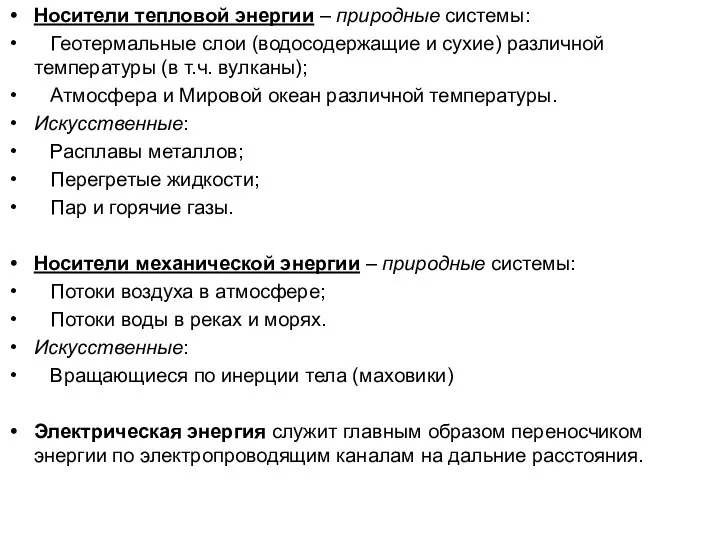 • Носители тепловой энергии – природные системы:
• Геотермальные слои (водосодержащие и сухие) различной температуры (в т.ч. вулканы);
• Атмосфера и Мировой океан различной температуры.
• Искусственные:
• Расплавы металлов;
• Перегретые жидкости;
• Пар и горячие газы.

• Носители механической энергии – природные системы:
• Потоки воздуха в атмосфере;
• Потоки воды в реках и морях.
• Искусственные:
• Вращающиеся по инерции тела (маховики)

• Электрическая энергия служит главным образом переносчиком энергии по электропроводящим каналам на дальние расстояния.